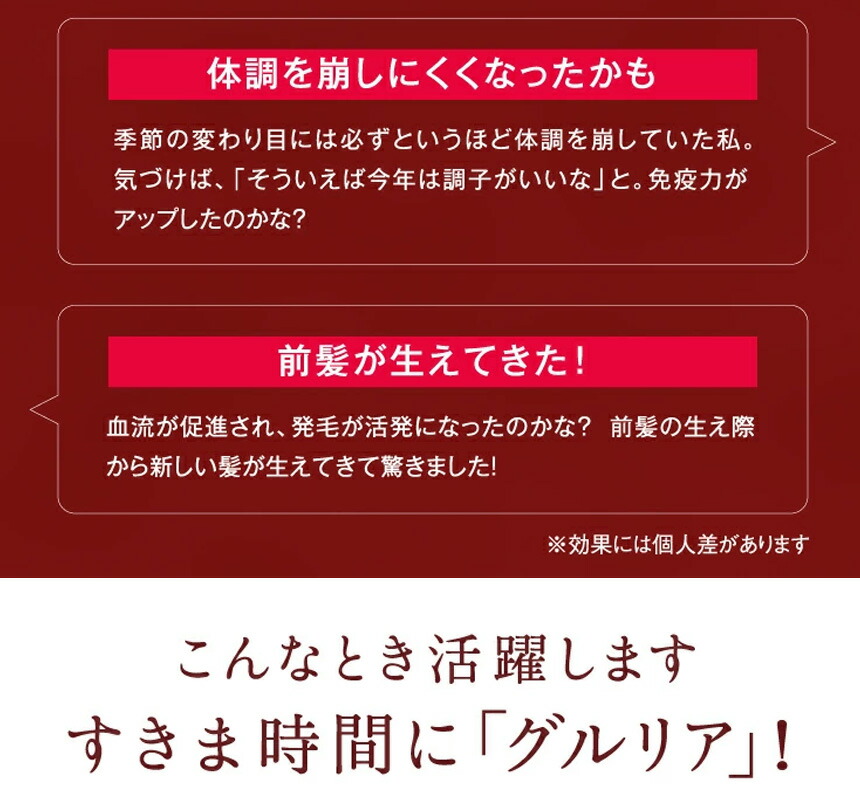 体調を崩しにくくなったかも

季節の変わり目には必ずというほど体調を崩していた私。気づけば、「そういえば今年は調子がいいな」と。免疫力がアップしたのかな?

前髪が生えてきた!

血流が促進され、発毛が活発になったのかな? 前髪の生え際から新しい髪が生えてきて驚きました!

※効果には個人差があります

こんなとき活躍します

すきま時間に「グルリア」!